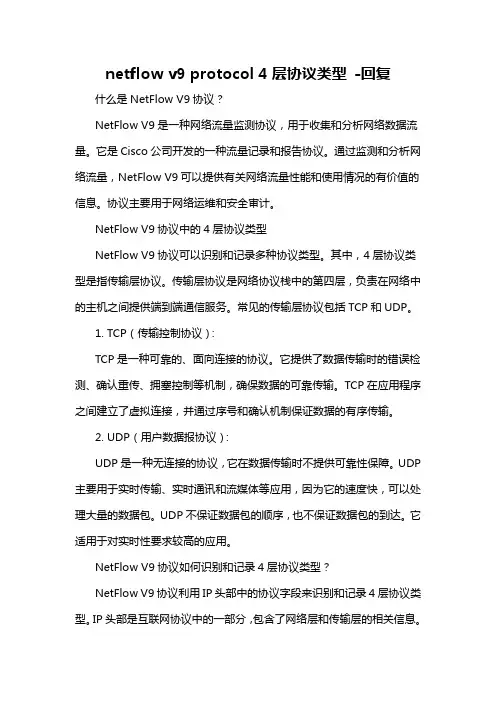 netflow v9 protocol 4 层协议类型 -回复

什么是 NetFlow V9 协议？

NetFlow V9 是一种网络流量监测协议，用于收集和分析网络数据流量。它是 Cisco 公司开发的一种流量记录和报告协议。通过监测和分析网络流量，NetFlow V9 可以提供有关网络流量性能和使用情况的有价值的信息。协议主要用于网络运维和安全审计。

NetFlow V9 协议中的 4 层协议类型

NetFlow V9 协议可以识别和记录多种协议类型。其中，4 层协议类型是指传输层协议。传输层协议是网络协议栈中的第四层，负责在网络中的主机之间提供端到端通信服务。常见的传输层协议包括 TCP 和 UDP。

1. TCP（传输控制协议）：

TCP 是一种可靠的、面向连接的协议。它提供了数据传输时的错误检测、确认重传、拥塞控制等机制，确保数据的可靠传输。TCP 在应用程序之间建立了虚拟连接，并通过序号和确认机制保证数据的有序传输。

2. UDP（用户数据报协议）：

UDP 是一种无连接的协议，它在数据传输时不提供可靠性保障。UDP 主要用于实时传输、实时通讯和流媒体等应用，因为它的速度快，可以处理大量的数据包。UDP 不保证数据包的顺序，也不保证数据包的到达。它适用于对实时性要求较高的应用。

NetFlow V9 协议如何识别和记录 4 层协议类型？

NetFlow V9 协议利用 IP 头部中的协议字段来识别和记录 4 层协议类型。IP 头部是互联网协议中的一部分，包含了网络层和传输层的相关信息。